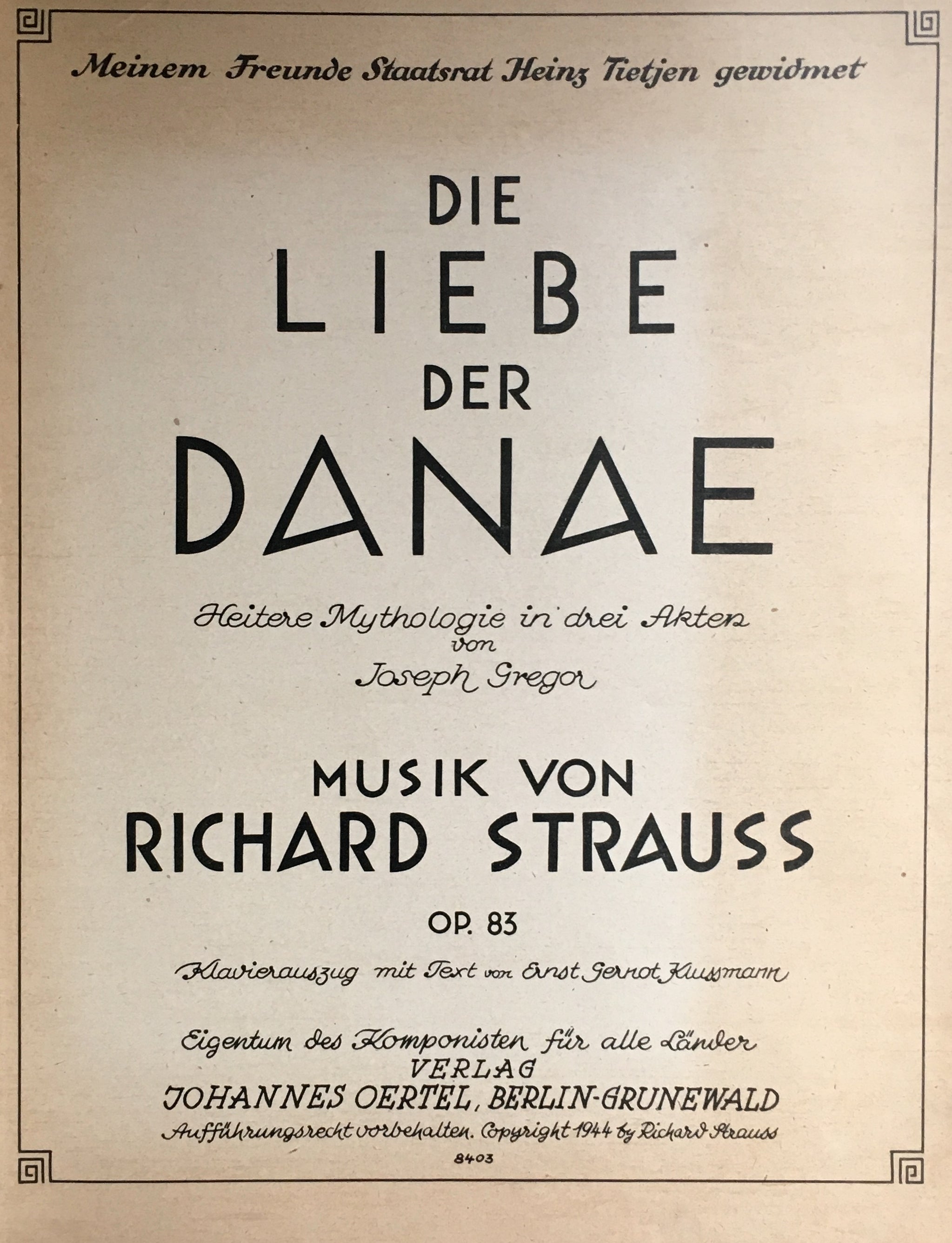 Meinem Freunde Staatsrat Heinz Tietjen gewidmet

DIE
LIEBE
DER
DANAE

Heitere Mythologie in drei Akten
von
Joseph Gregor

MUSIK VON
RICHARD STRAUSS

OP. 83

Klavierauszug mit Text von Ernst Gernot Klussmann

Eigentum des Komponisten für alle Länder
VERLAG
JOHANNES OERTEL, BERLIN-GRUNEWALD
Aufführungsrecht vorbehalten. Copyright 1944 by Richard Strauss

8403